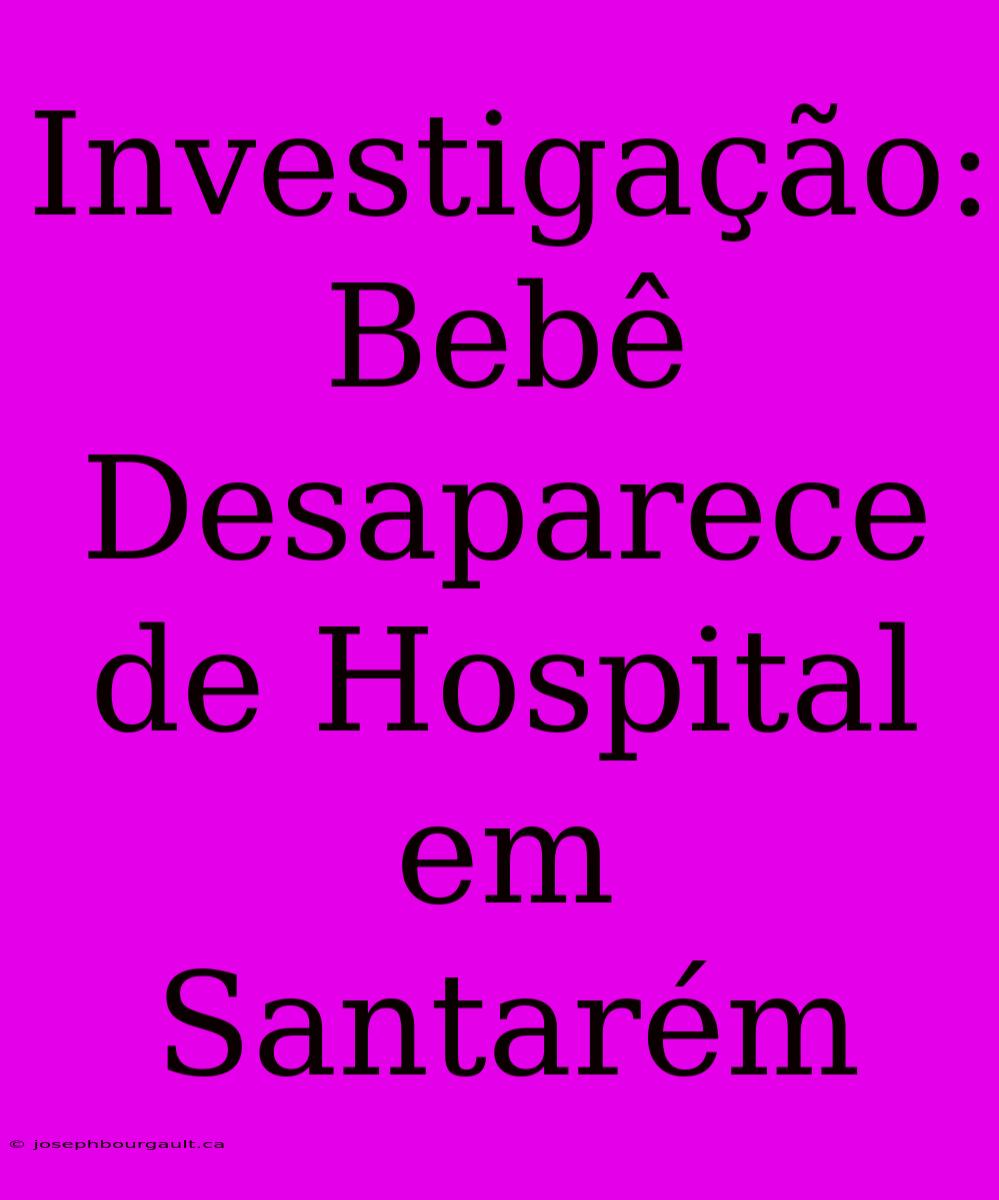 Investigação: Bebê Desaparece de Hospital em Santarém

© josephbourgault.ca